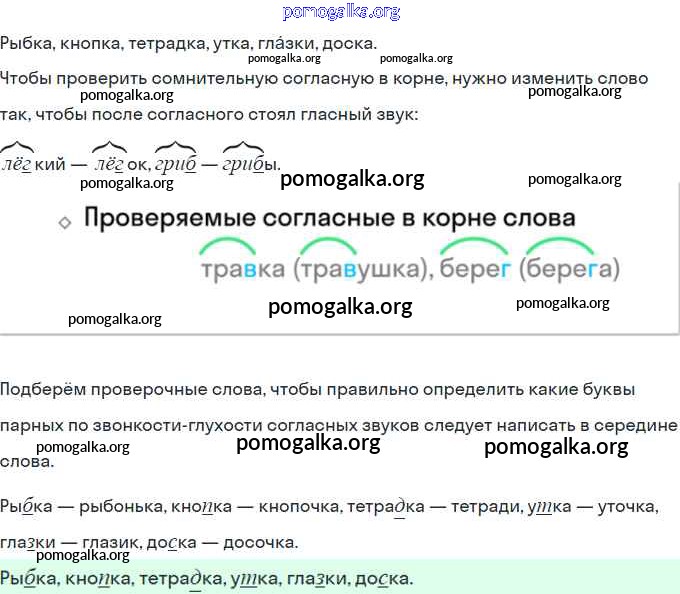 pomogalka.org

Рыбка, кнопка, тетрадка, утка, гла́зки, доска.

pomogalka.org pomogalka.org

Чтобы проверить сомнительную согласную в корне, нужно изменить слово так, чтобы после согласного стоял гласный звук:

pomogalka.org pomogalka.org

лёгкий — лёгок, гриб — грибы.

pomogalka.org pomogalka.org pomogalka.org

Проверяемые согласные в корне слова

травка (травушка), берег (берега)

pomogalka.org pomogalka.org pomogalka.org

Подберём проверочные слова, чтобы правильно определить какие буквы парных по звонкости-глухости согласных звуков следует написать в середине слова.

pomogalka.org pomogalka.org pomogalka.org

Рыбка — рыбонька, кнопка — кнопочка, тетрадка — тетради, утка — уточка, глазки — глазик, доска — досочка.

pomogalka.org

Рыбка, кнопка, тетрадка, утка, глазки, доска.